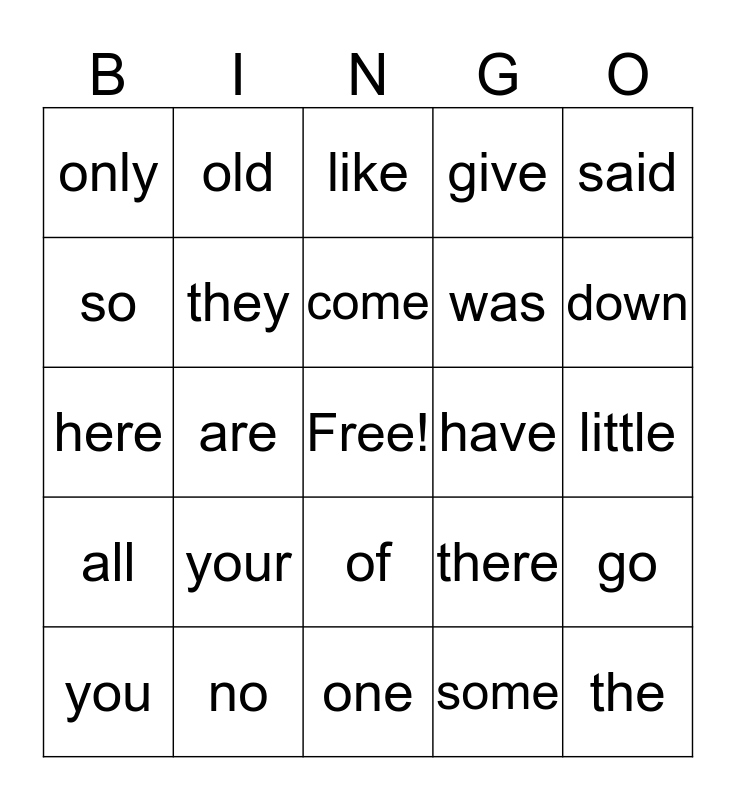 | B | I | N | G | O |
|---|---|---|---|---|
| only | old | like | give | said |
| so | they | come | was | down |
| here | are | Free! | have | little |
| all | your | of | there | go |
| you | no | one | some | the |